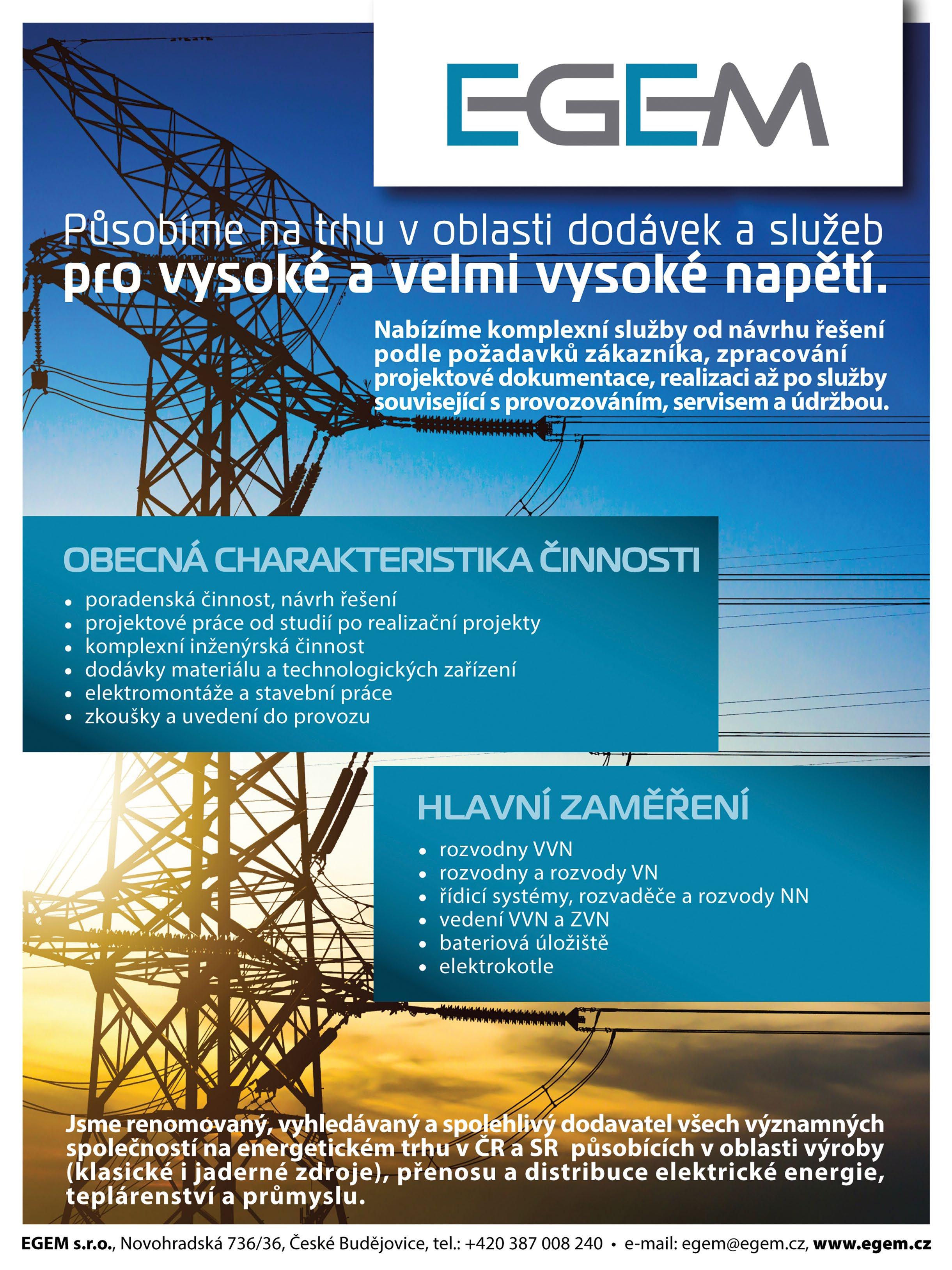 EGEM

Působíme na trhu v oblasti dodávek a služeb pro vysoké a velmi vysoké napětí.

Nabízíme komplexní služby od návrhu řešení podle požadavků zákazníka, zpracování projektové dokumentace, realizaci až po služby související s provozováním, servisem a údržbou.

OBECNÁ CHARAKTERISTIKA ČINNOSTI

• poradenská činnost, návrh řešení
• projektové práce od studií po realizační projekty
• komplexní inženýrská činnost
• dodávky materiálu a technologických zařízení
• elektromontáže a stavební práce
• zkoušky a uvedení do provozu

HLAVNÍ ZAMĚŘENÍ

• rozvodny VVN
• rozvodny a rozvody VN
• řídicí systémy, rozvaděče a rozvody NN
• vedení VVN a ZVN
• bateriová úložiště
• elektrokotle

Jsme renomovaný, vyhledávaný a spolehlivý dodavatel všech významných společností na energetickém trhu v ČR a SR působících v oblasti výroby (klasické i jaderné zdroje), přenosu a distribuce elektrické energie, teplárenství a průmyslu.

EGEM s.r.o., Novohradská 736/36, České Budějovice, tel.: +420 387 008 240 • e-mail: egem@egem.cz, www.egem.cz